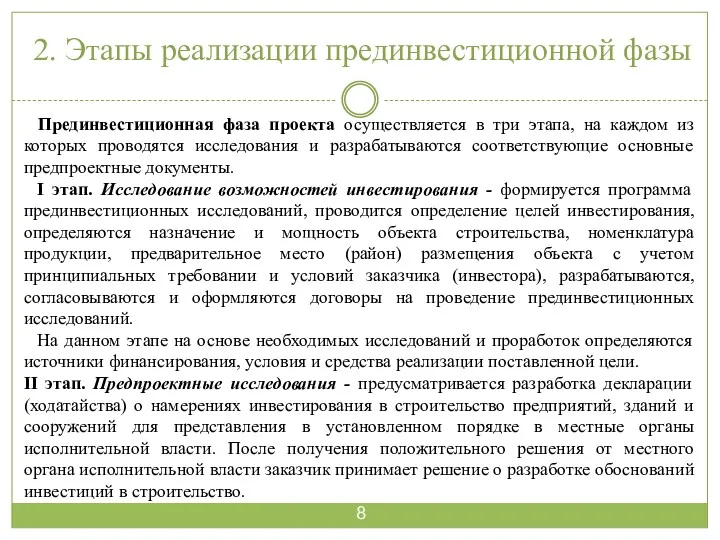 2. Этапы реализации прединвестиционной фазы

Прединвестиционная фаза проекта осуществляется в три этапа, на каждом из которых проводятся исследования и разрабатываются соответствующие основные предпроектные документы.

I этап. Исследование возможностей инвестирования - формируется программа прединвестиционных исследований, проводится определение целей инвестирования, определяются назначение и мощность объекта строительства, номенклатура продукции, предварительное место (район) размещения объекта с учетом принципиальных требовании и условий заказчика (инвестора), разрабатываются, согласовываются и оформляются договоры на проведение прединвестиционных исследований.

На данном этапе на основе необходимых исследований и проработок определяются источники финансирования, условия и средства реализации поставленной цели.

II этап. Предпроектные исследования - предусматривается разработка декларации (ходатайства) о намерениях инвестирования в строительство предприятий, зданий и сооружений для представления в установленном порядке в местные органы исполнительной власти. После получения положительного решения от местного органа исполнительной власти заказчик принимает решение о разработке обоснований инвестиций в строительство.

8